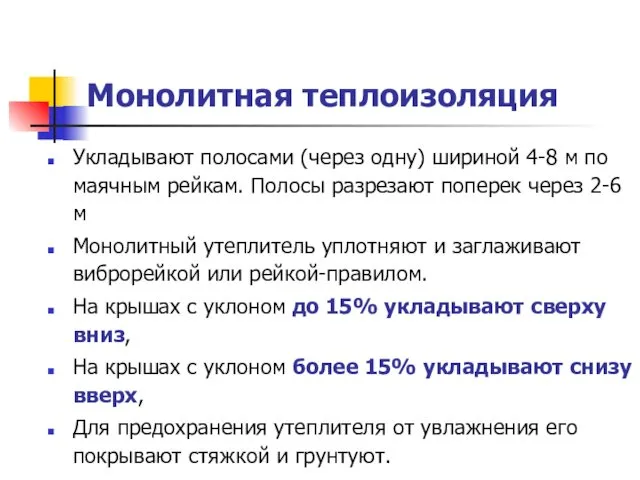 Монолитная теплоизоляция

Укладывают полосами (через одну) шириной 4-8 м по маячным рейкам. Полосы разрезают поперек через 2-6 м

Монолитный утеплитель уплотняют и заглаживают виброрейкой или рейкой-правилом.

На крышах с уклоном до 15% укладывают сверху вниз,

На крышах с уклоном более 15% укладывают снизу вверх,

Для предохранения утеплителя от увлажнения его покрывают стяжкой и грунтуют.